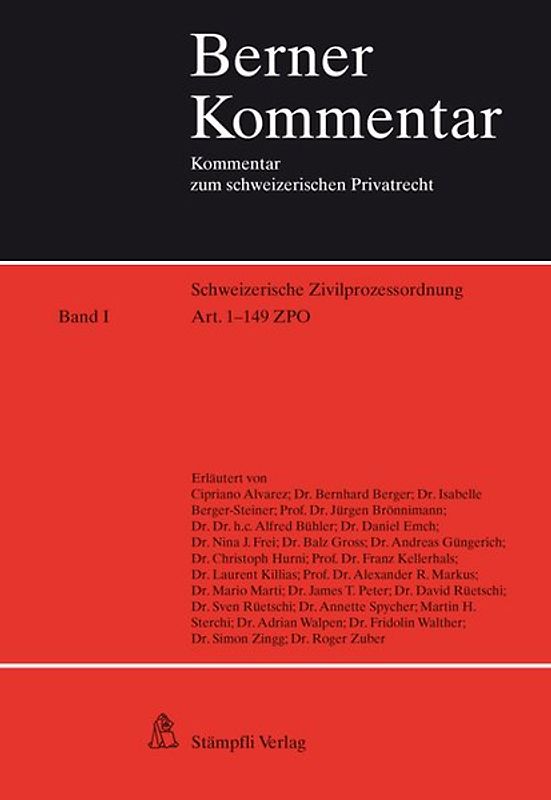 Berner Kommentar

Kommentar zum schweizerischen Privatrecht

Schweizerische Zivilprozessordnung

Band I

Art. 1–149 ZPO

Erläutert von
Cipriano Alvarez; Dr. Bernhard Berger; Dr. Isabelle Berger-Steiner; Prof. Dr. Jürgen Brönnimann; Dr. Dr. h.c. Alfred Bühler; Dr. Daniel Emch; Dr. Nina J. Frei; Dr. Balz Gross; Dr. Andreas Güngerich; Dr. Christoph Hurni; Prof. Dr. Franz Kellerhals; Dr. Laurent Killias; Prof. Dr. Alexander R. Markus; Dr. Mario Marti; Dr. James T. Peter; Dr. David Rüetschi; Dr. Sven Rüetschi; Dr. Annette Spycher; Martin H. Sterchi; Dr. Adrian Walpen; Dr. Fridolin Walther; Dr. Simon Zingg; Dr. Roger Zuber

Stämpfli Verlag